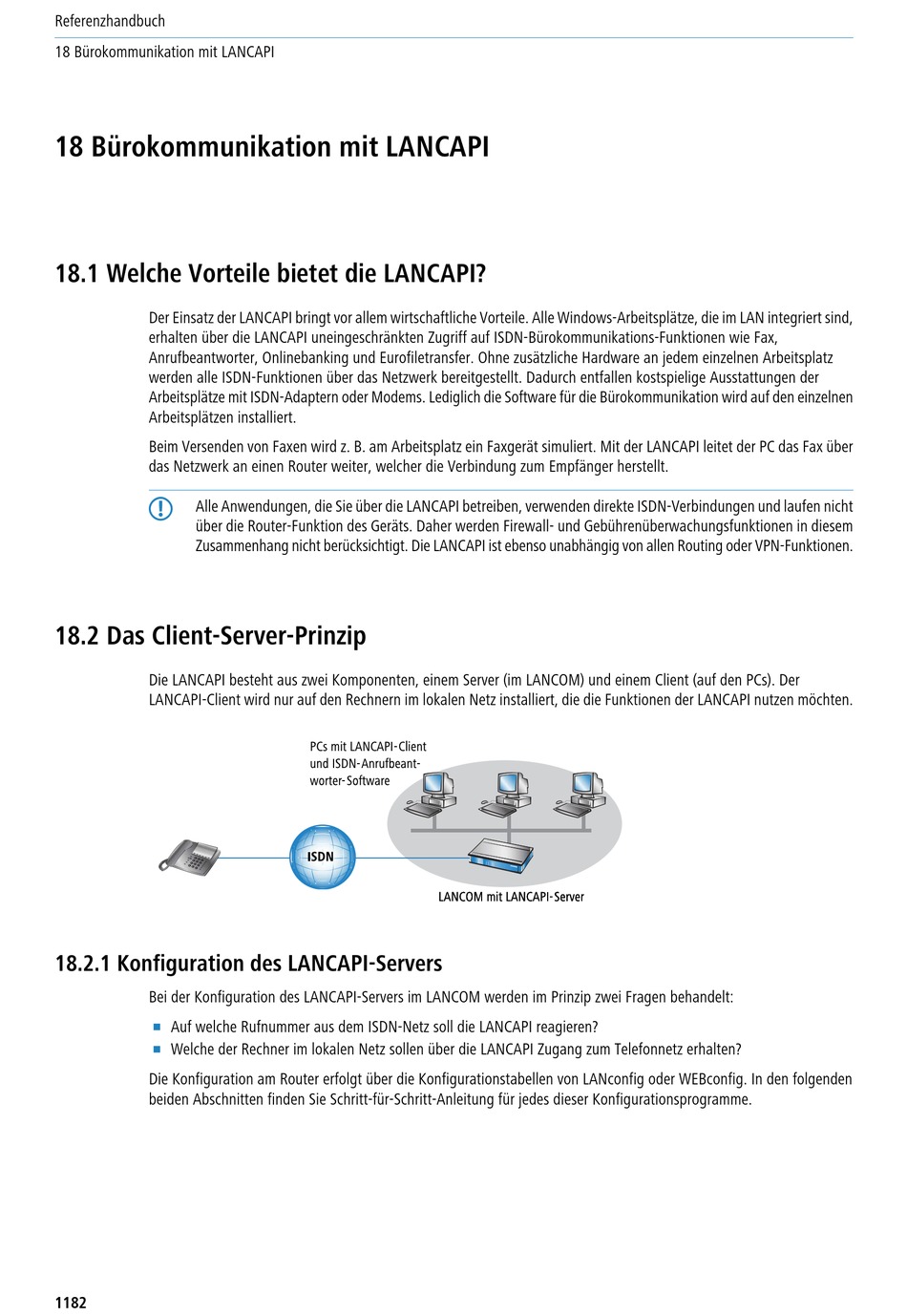 Referenzhandbuch

18 Bürokommunikation mit LANCAPI

18 Bürokommunikation mit LANCAPI

18.1 Welche Vorteile bietet die LANCAPI?

Der Einsatz der LANCAPI bringt vor allem wirtschaftliche Vorteile. Alle Windows-Arbeitsplätze, die im LAN integriert sind, erhalten über die LANCAPI uneingeschränkten Zugriff auf ISDN-Bürokommunikations-Funktionen wie Fax, Anrufbeantworter, Onlinebanking und Eurofiletransfer. Ohne zusätzliche Hardware an jedem einzelnen Arbeitsplatz werden alle ISDN-Funktionen über das Netzwerk bereitgestellt. Dadurch entfallen kostspielige Ausstattungen der Arbeitsplätze mit ISDN-Adaptern oder Modems. Lediglich die Software für die Bürokommunikation wird auf den einzelnen Arbeitsplätzen installiert.

Beim Versenden von Faxen wird z. B. am Arbeitsplatz ein Faxgerät simuliert. Mit der LANCAPI leitet der PC das Fax über das Netzwerk an einen Router weiter, welcher die Verbindung zum Empfänger herstellt.

Alle Anwendungen, die Sie über die LANCAPI betreiben, verwenden direkte ISDN-Verbindungen und laufen nicht über die Router-Funktion des Geräts. Daher werden Firewall- und Gebührenüberwachungsfunktionen in diesem Zusammenhang nicht berücksichtigt. Die LANCAPI ist ebenso unabhängig von allen Routing oder VPN-Funktionen.

18.2 Das Client-Server-Prinzip

Die LANCAPI besteht aus zwei Komponenten, einem Server (im LANCOM) und einem Client (auf den PCs). Der LANCAPI-Client wird nur auf den Rechnern im lokalen Netz installiert, die die Funktionen der LANCAPI nutzen möchten.

PCs mit LANCAPI-Client und ISDN-Anrufbeantworter-Software

ISDN

LANCOM mit LANCAPI-Server

18.2.1 Konfiguration des LANCAPI-Servers

Bei der Konfiguration des LANCAPI-Servers im LANCOM werden im Prinzip zwei Fragen behandelt:

Auf welche Rufnummer aus dem ISDN-Netz soll die LANCAPI reagieren?
Welche der Rechner im lokalen Netz sollen über die LANCAPI Zugang zum Telefonnetz erhalten?

Die Konfiguration am Router erfolgt über die Konfigurationstabellen von LANconfig oder WEBconfig. In den folgenden beiden Abschnitten finden Sie Schritt-für-Schritt-Anleitung für jedes dieser Konfigurationsprogramme.

1182